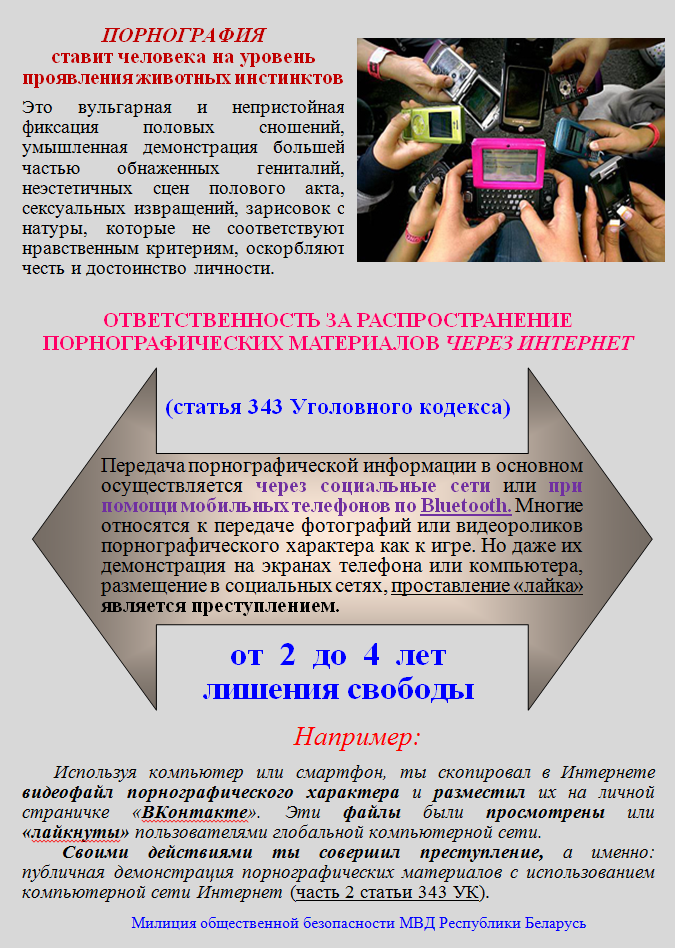 ПОРНОГРАФИЯ
ставит человека на уровень проявления животных инстинктов

Это вульгарная и непристойная фиксация половых сношений, умышленная демонстрация большей частью обнаженных гениталий, неэстетичных сцен полового акта, сексуальных извращений, зарисовок с натуры, которые не соответствуют нравственным критериям, оскорбляют честь и достоинство личности.

ОТВЕТСТВЕННОСТЬ ЗА РАСПРОСТРАНЕНИЕ ПОРНОГРАФИЧЕСКИХ МАТЕРИАЛОВ ЧЕРЕЗ ИНТЕРНЕТ

(статья 343 Уголовного кодекса)

Передача порнографической информации в основном осуществляется через социальные сети или при помощи мобильных телефонов по Bluetooth. Многие относятся к передаче фотографий или видеороликов порнографического характера как к игре. Но даже их демонстрация на экранах телефона или компьютера, размещение в социальных сетях, проставление «лайка» является преступлением.

от 2 до 4 лет лишения свободы

Например:

Используя компьютер или смартфон, ты скопировал в Интернете видеофайл порнографического характера и разместил их на личной страничке «ВКонтакте». Эти файлы были просмотрены или «лайкнуты» пользователями глобальной компьютерной сети.

Своими действиями ты совершил преступление, а именно: публичная демонстрация порнографических материалов с использованием компьютерной сети Интернет (часть 2 статьи 343 УК).

Милиция общественной безопасности МВД Республики Беларусь